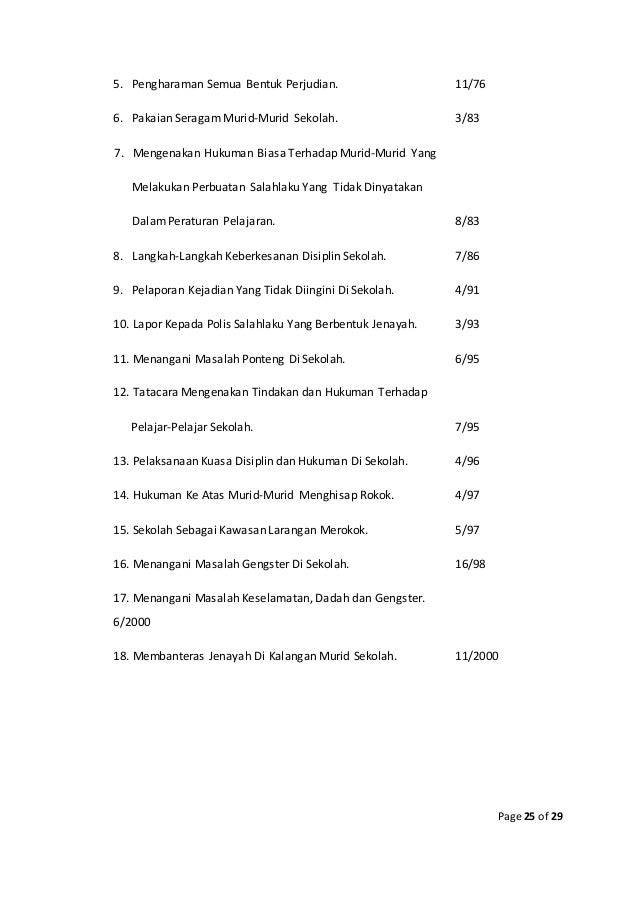 5. Pengharaman Semua Bentuk Perjudian. 11/76

6. Pakaian Seragam Murid-Murid Sekolah. 3/83

7. Mengenakan Hukuman Biasa Terhadap Murid-Murid Yang Melakukan Perbuatan Salahlaku Yang Tidak Dinyatakan Dalam Peraturan Pelajaran. 8/83

8. Langkah-Langkah Keberkesanan Disiplin Sekolah. 7/86

9. Pelaporan Kejadian Yang Tidak Diingini Di Sekolah. 4/91

10. Lapor Kepada Polis Salahlaku Yang Berbentuk Jenayah. 3/93

11. Menangani Masalah Ponteng Di Sekolah. 6/95

12. Tatacara Mengenakan Tindakan dan Hukuman Terhadap Pelajar-Pelajar Sekolah. 7/95

13. Pelaksanaan Kuasa Disiplin dan Hukuman Di Sekolah. 4/96

14. Hukuman Ke Atas Murid-Murid Menghisap Rokok. 4/97

15. Sekolah Sebagai Kawasan Larangan Merokok. 5/97

16. Menangani Masalah Gengster Di Sekolah. 16/98

17. Menangani Masalah Keselamatan, Dadah dan Gengster. 6/2000

18. Membanteras Jenayah Di Kalangan Murid Sekolah. 11/2000

Page 25 of 29